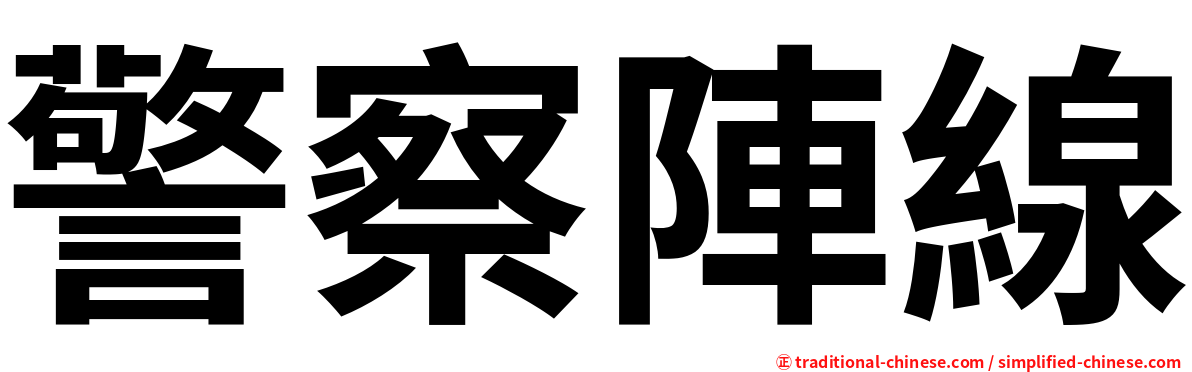 警察陣線

㊣ traditional-chinese.com / simplified-chinese.com